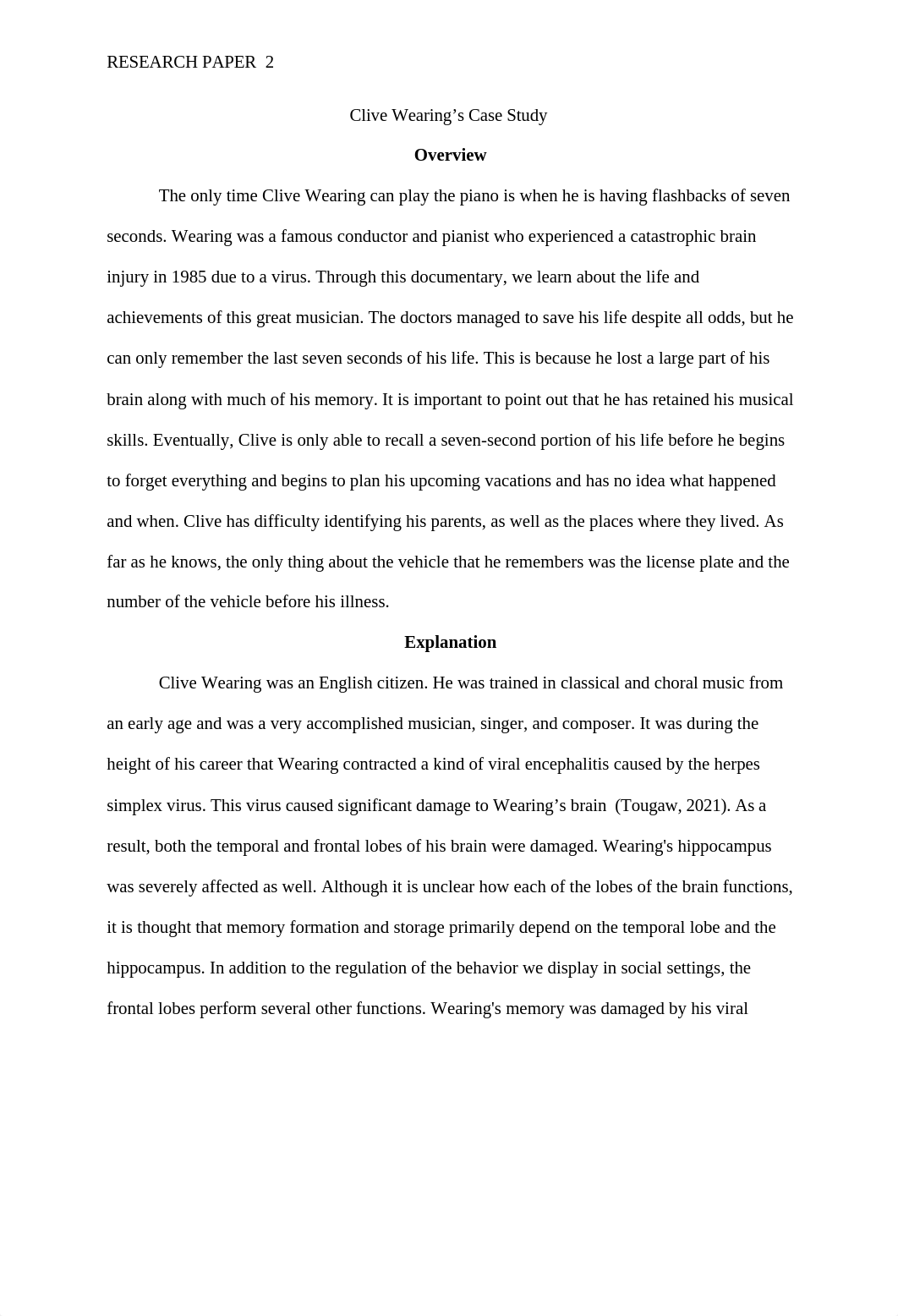 RESEARCH PAPER 2

Clive Wearing’s Case Study

Overview

The only time Clive Wearing can play the piano is when he is having flashbacks of seven seconds. Wearing was a famous conductor and pianist who experienced a catastrophic brain injury in 1985 due to a virus. Through this documentary, we learn about the life and achievements of this great musician. The doctors managed to save his life despite all odds, but he can only remember the last seven seconds of his life. This is because he lost a large part of his brain along with much of his memory. It is important to point out that he has retained his musical skills. Eventually, Clive is only able to recall a seven-second portion of his life before he begins to forget everything and begins to plan his upcoming vacations and has no idea what happened and when. Clive has difficulty identifying his parents, as well as the places where they lived. As far as he knows, the only thing about the vehicle that he remembers was the license plate and the number of the vehicle before his illness.

Explanation

Clive Wearing was an English citizen. He was trained in classical and choral music from an early age and was a very accomplished musician, singer, and composer. It was during the height of his career that Wearing contracted a kind of viral encephalitis caused by the herpes simplex virus. This virus caused significant damage to Wearing’s brain (Tougaw, 2021). As a result, both the temporal and frontal lobes of his brain were damaged. Wearing's hippocampus was severely affected as well. Although it is unclear how each of the lobes of the brain functions, it is thought that memory formation and storage primarily depend on the temporal lobe and the hippocampus. In addition to the regulation of the behavior we display in social settings, the frontal lobes perform several other functions. Wearing's memory was damaged by his viral